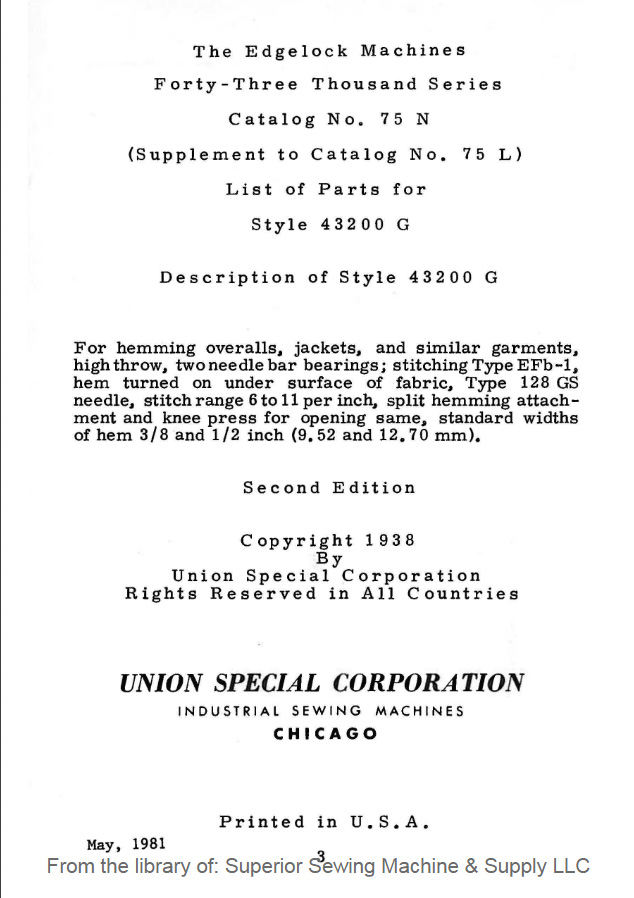 The Edgelock Machines
Forty-Three Thousand Series
Catalog No. 75 N
(Supplement to Catalog No. 75 L)
List of Parts for
Style 43200 G

Description of Style 43200 G

For hemming overalls, jackets, and similar garments, high throw, two needle bar bearings; stitching Type EFb-1, hem turned on under surface of fabric, Type 128 GS needle, stitch range 6 to 11 per inch, split hemming attachment and knee press for opening same, standard widths of hem 3/8 and 1/2 inch (9.52 and 12.70 mm).

Second Edition

Copyright 1938
By
Union Special Corporation
Rights Reserved in All Countries

UNION SPECIAL CORPORATION
INDUSTRIAL SEWING MACHINES
CHICAGO

Printed in U.S.A.

May, 1981

3

From the library of: Superior Sewing Machine & Supply LLC